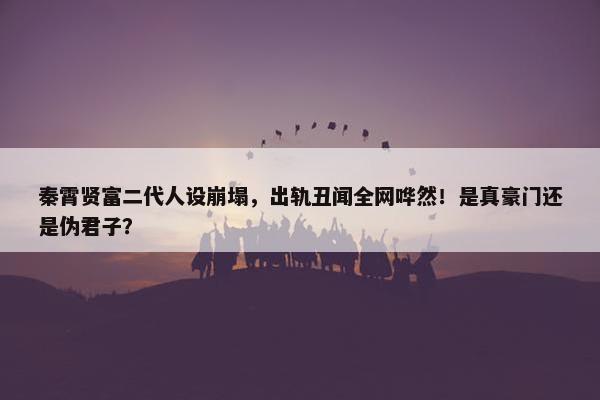 秦霄贤富二代人设崩塌，出轨丑闻全网哗然！是真豪门还是伪君子？